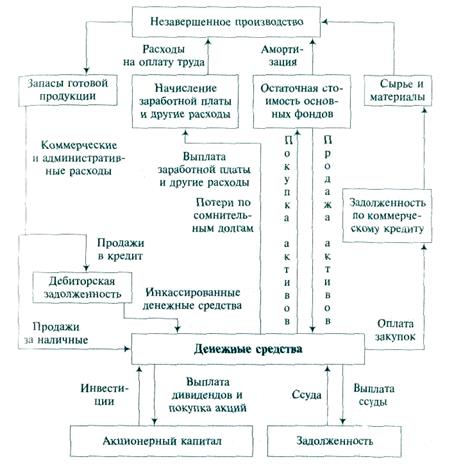 Незавершенное производство

Расходы на оплату труда

Амортизация

Запасы готовой продукции

Начисление заработной платы и другие расходы

Остаточная стоимость основных фондов

Сырье и материалы

Коммерческие и административные расходы

Выплата заработной платы и другие расходы

Потери по сомнительным долгам

Покупка активов

Продажа активов

Задолженность по коммерческому кредиту

Продажи в кредит

Дебиторская задолженность

Инкассированные денежные средства

Продажи за наличные

Оплата закупок

Денежные средства

Инвестиции

Выплата дивидендов и покупка акций

Ссуда

Выплата ссуды

Акционерный капитал

Задолженность